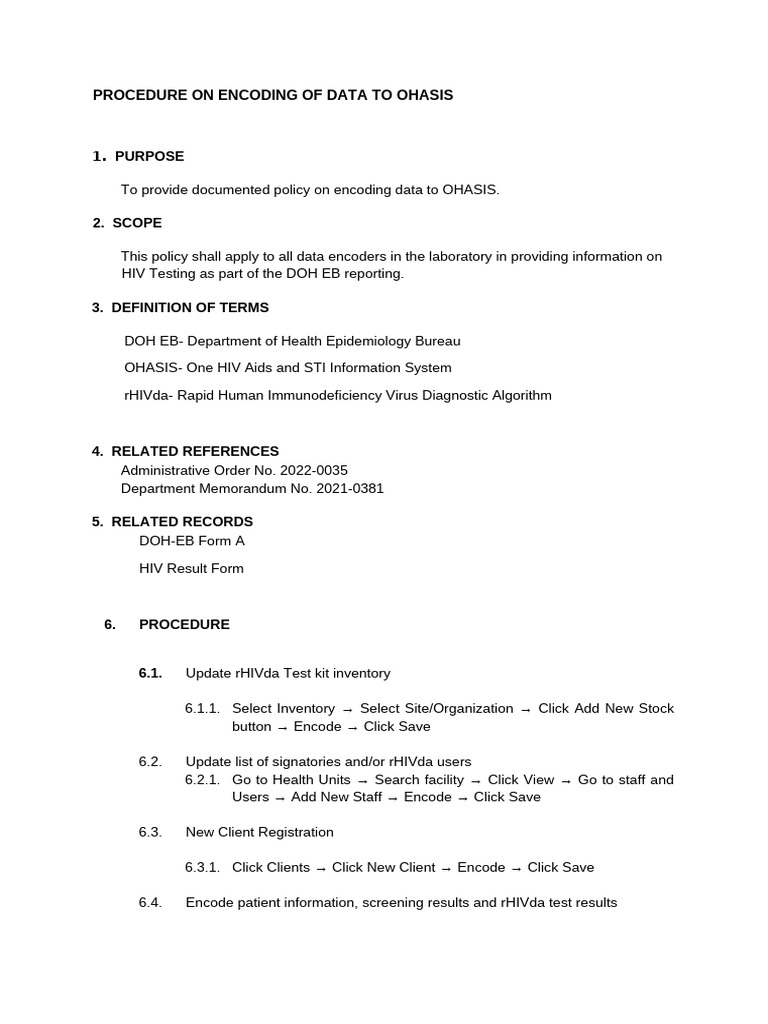 PROCEDURE ON ENCODING OF DATA TO OHASIS

1. PURPOSE

To provide documented policy on encoding data to OHASIS.

2. SCOPE

This policy shall apply to all data encoders in the laboratory in providing information on HIV Testing as part of the DOH EB reporting.

3. DEFINITION OF TERMS

DOH EB- Department of Health Epidemiology Bureau

OHASIS- One HIV Aids and STI Information System

rHIVda- Rapid Human Immunodeficiency Virus Diagnostic Algorithm

4. RELATED REFERENCES
Administrative Order No. 2022-0035
Department Memorandum No. 2021-0381

5. RELATED RECORDS
DOH-EB Form A

HIV Result Form

6. PROCEDURE

6.1. Update rHIVda Test kit inventory

6.1.1. Select Inventory → Select Site/Organization → Click Add New Stock button → Encode → Click Save

6.2. Update list of signatories and/or rHIVda users
6.2.1. Go to Health Units → Search facility → Click View → Go to staff and Users → Add New Staff → Encode → Click Save

6.3. New Client Registration

6.3.1. Click Clients → Click New Client → Encode → Click Save

6.4. Encode patient information, screening results and rHIVda test results